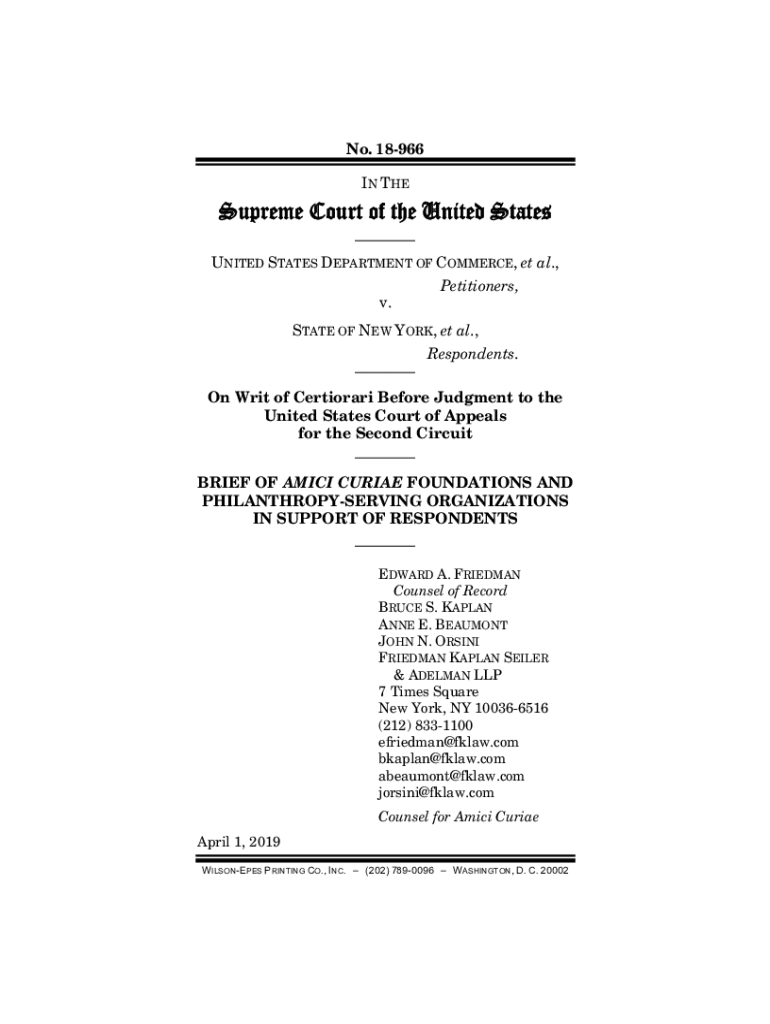 No. 18-966

IN THE

Supreme Court of the United States

UNITED STATES DEPARTMENT OF COMMERCE, et al.,
Petitioners,
v.
STATE OF NEW YORK, et al.,
Respondents.

On Writ of Certiorari Before Judgment to the United States Court of Appeals for the Second Circuit

BRIEF OF AMICI CURIAE FOUNDATIONS AND PHILANTHROPY-SERVING ORGANIZATIONS IN SUPPORT OF RESPONDENTS

EDWARD A. FRIEDMAN
Counsel of Record
BRUCE S. KAPLAN
ANNE E. BEAUMONT
JOHN N. ORSINI
FRIEDMAN KAPLAN SEILER & ADELMAN LLP
7 Times Square
New York, NY 10036-6516
(212) 833-1100
efriedman@fklaw.com
bkaplan@fklaw.com
abeaumont@fklaw.com
jorsini@fklaw.com

Counsel for Amici Curiae

April 1, 2019

WILSON-EPES PRINTING CO., INC. – (202) 789-0096 – WASHINGTON, D. C. 20002